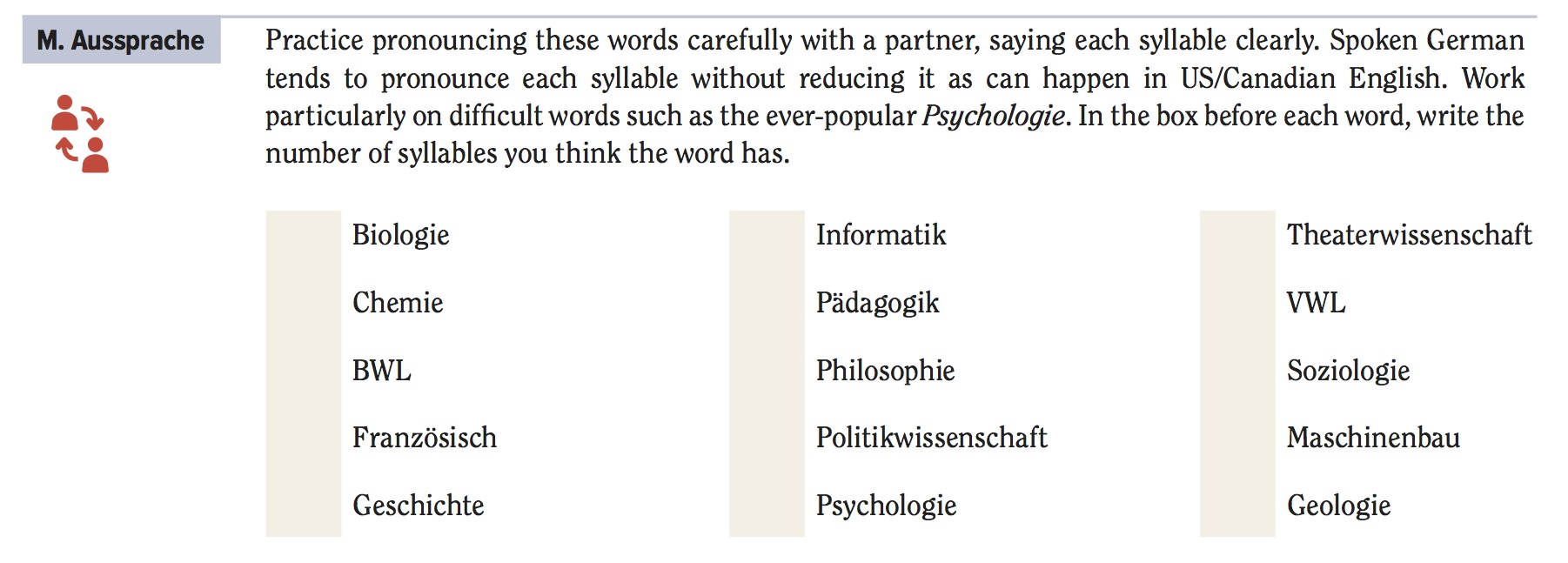 M. Aussprache

Practice pronouncing these words carefully with a partner, saying each syllable clearly. Spoken German tends to pronounce each syllable without reducing it as can happen in US/Canadian English. Work particularly on difficult words such as the ever-popular Psychologie. In the box before each word, write the number of syllables you think the word has.

Biologie
Chemie
BWL
Französisch
Geschichte

Informatik
Pädagogik
Philosophie
Politikwissenschaft
Psychologie

Theaterwissenschaft
VWL
Soziologie
Maschinenbau
Geologie